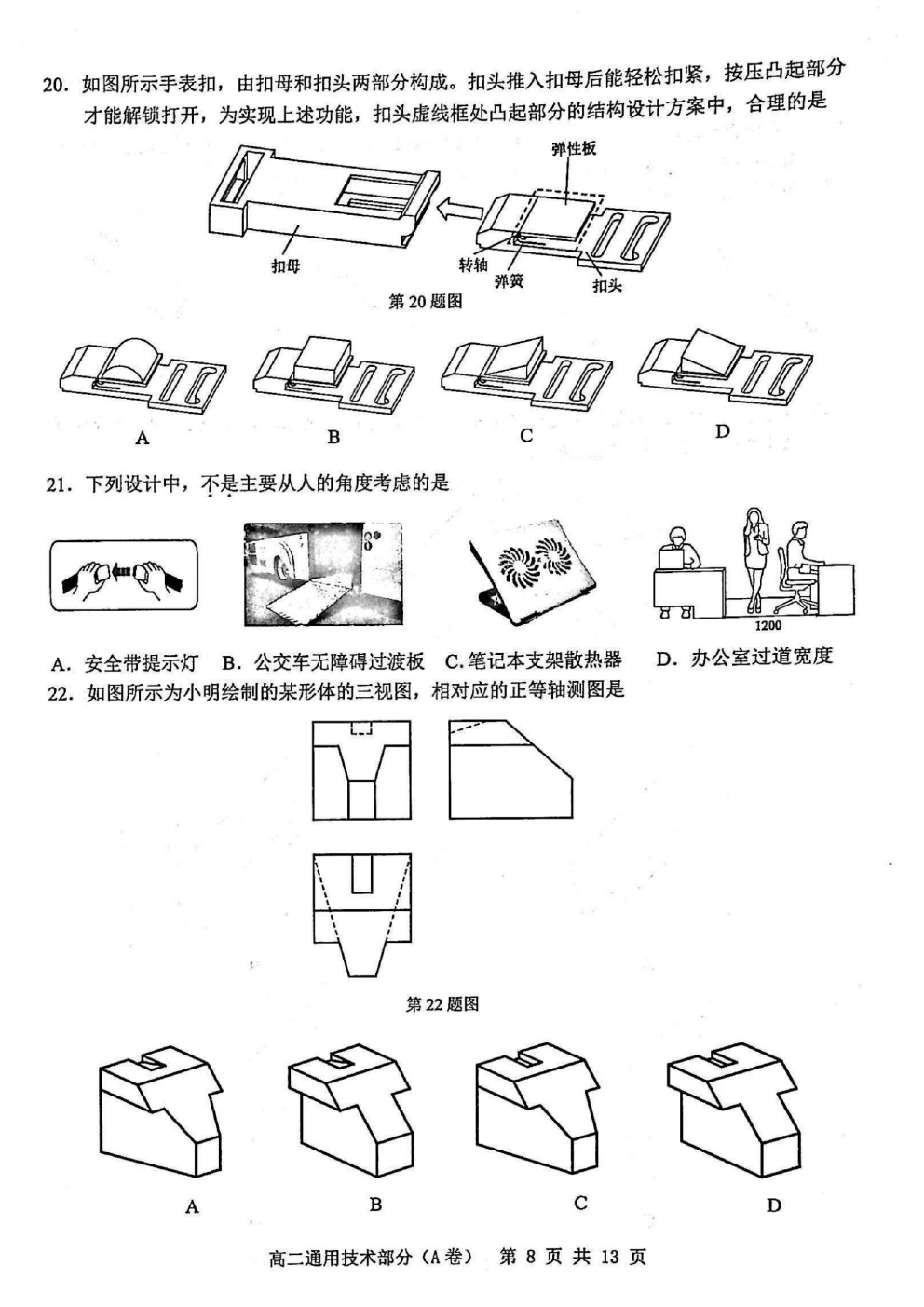 20. 如图所示手表扣，由扣母和扣头两部分构成。扣头推入扣母后能轻松扣紧，按压凸起部分才能解锁打开，为实现上述功能，扣头虚线框处凸起部分的结构设计方案中，合理的是

弹性板
扣母
转轴
弹簧
扣头

第 20 题图

A B C D

21. 下列设计中，不是主要从人的角度考虑的是

1200

A. 安全带提示灯 B. 公交车无障碍过渡板 C. 笔记本支架散热器 D. 办公室过道宽度

22. 如图所示为小明绘制的某形体的三视图，相对应的正等轴测图是

第 22 题图

A B C D

高二通用技术部分（A 卷） 第 8 页 共 13 页